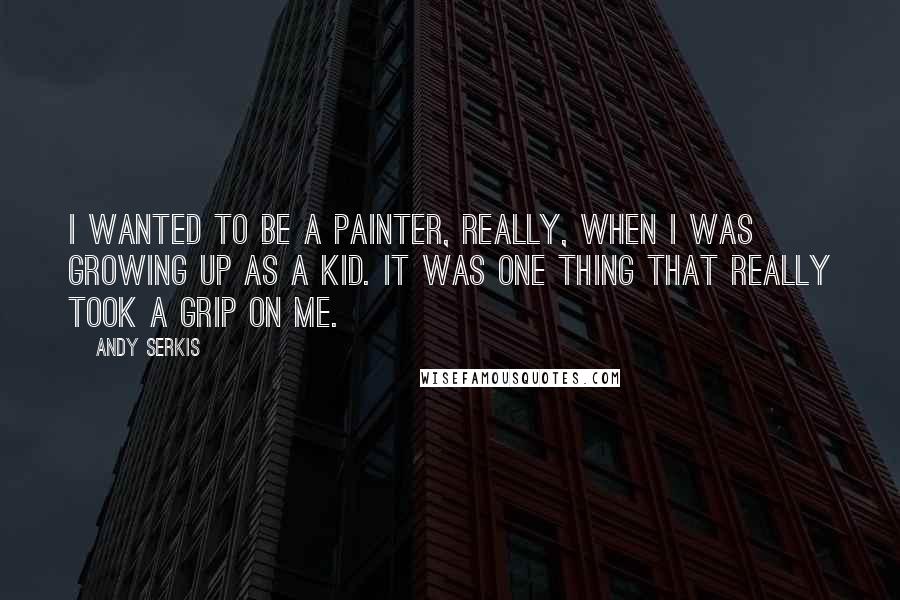 I WANTED TO BE A PAINTER, REALLY, WHEN I WAS GROWING UP AS A KID. IT WAS ONE THING THAT REALLY TOOK A GRIP ON ME.

ANDY SERKIS

WISEFAMOUSQUOTES.COM